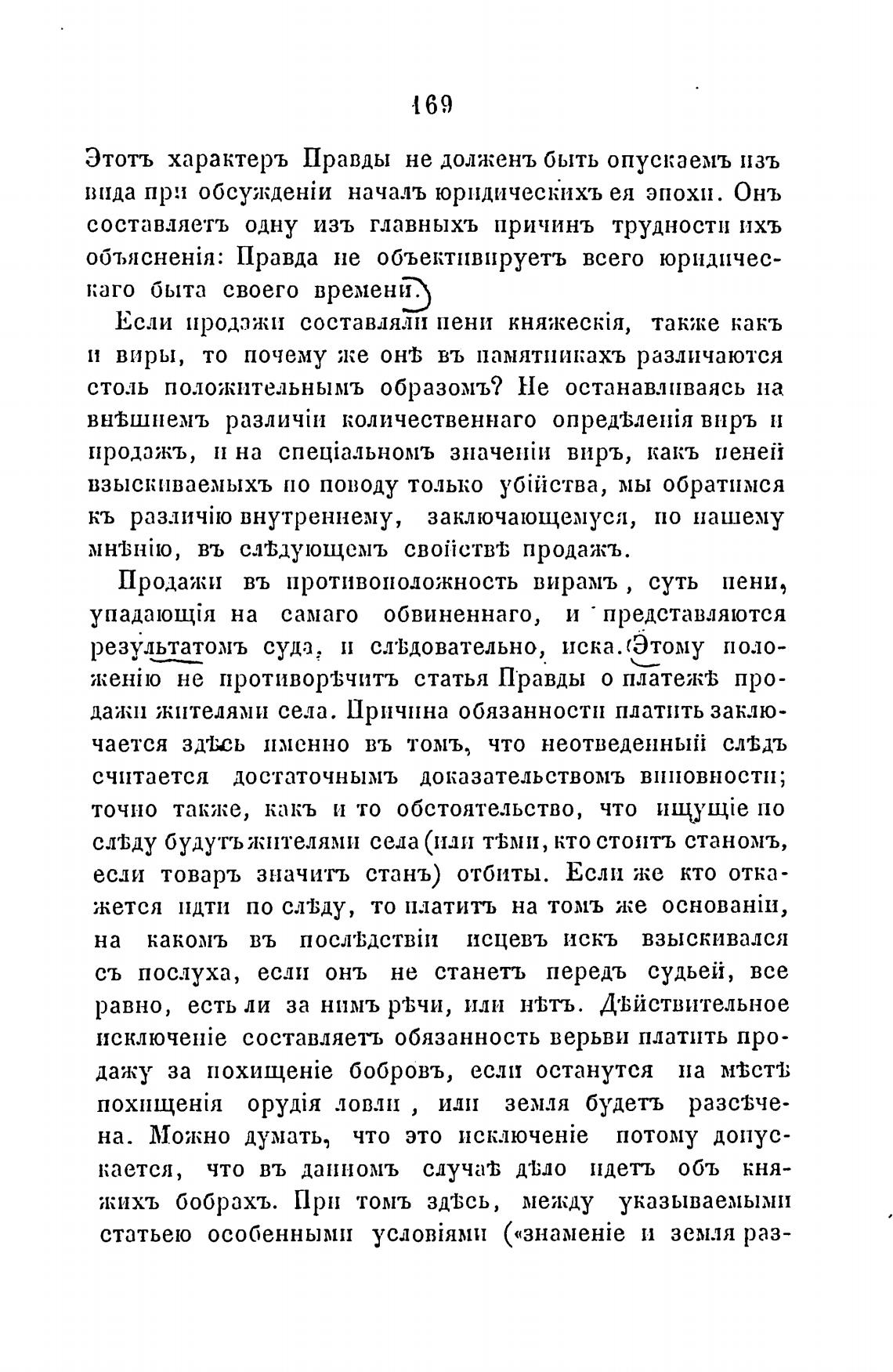 169

Этотъ характеръ Правды не долженъ быть опускаемъ изъ вида при обсужденіи началъ юридическихъ ея эпохи. Онъ составляетъ одну изъ главныхъ причинъ трудности ихъ объясненія: Правда не объективируетъ всего юридическаго быта своего времени.

Если продажи составляли пени княжескія, также какъ и виры, то почему же онѣ въ памятникахъ различаются столь положительнымъ образомъ? Не останавливаясь на внѣшнемъ различіи количественнаго опредѣленія виръ и продажъ, и на спеціальномъ значеніи виръ, какъ пеней взыскиваемыхъ по поводу только убійства, мы обратимся къ различію внутреннему, заключающемуся, по нашему мнѣнію, въ слѣдующемъ свойствѣ продажъ.

Продажи въ противоположность вирамъ, суть пени, упадающія на самаго обвиненнаго, и представляются результатомъ суда, и слѣдовательно, иска. Этому положенію не противорѣчитъ статья Правды о платежѣ продажи жителями села. Причина обязанности платить заключается здѣсь именно въ томъ, что неотведенный слѣдъ считается достаточнымъ доказательствомъ виновности; точно также, какъ и то обстоятельство, что ищущіе по слѣду будутъ жителями села (или тѣми, кто стоитъ станомъ, если товаръ значитъ станъ) отбиты. Если же кто откажется идти по слѣду, то платитъ на томъ же основаніи, на какомъ въ послѣдствіи исцевъ искъ взыскивался съ послуха, если онъ не станетъ передъ судьей, все равно, есть ли за нимъ рѣчи, или нѣтъ. Дѣйствительное исключеніе составляетъ обязанность верьви платить продажу за похищеніе бобровъ, если останутся на мѣстѣ похищенія орудія ловли, или земля будетъ разсѣчена. Можно думать, что это исключеніе потому допускается, что въ данномъ случаѣ дѣло идетъ объ княжихъ бобрахъ. При томъ здѣсь, между указываемыми статьею особенными условіями («знаменіе и земля раз-